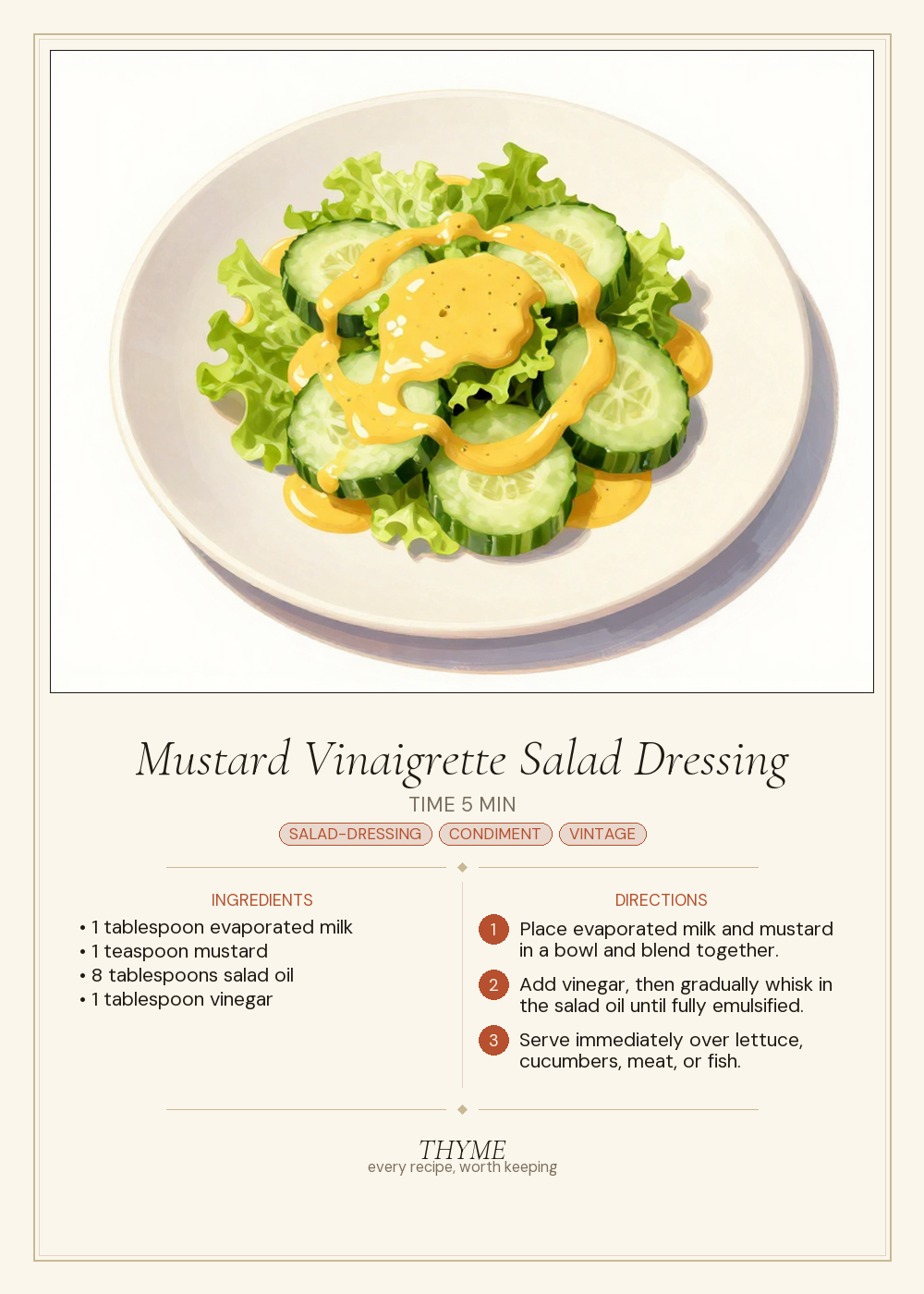 Mustard Vinaigrette Salad Dressing

TIME 5 MIN

SALAD-DRESSING CONDIMENT VINTAGE

INGREDIENTS

• 1 tablespoon evaporated milk
• 1 teaspoon mustard
• 8 tablespoons salad oil
• 1 tablespoon vinegar

DIRECTIONS

1 Place evaporated milk and mustard in a bowl and blend together.

2 Add vinegar, then gradually whisk in the salad oil until fully emulsified.

3 Serve immediately over lettuce, cucumbers, meat, or fish.

THYME
every recipe, worth keeping